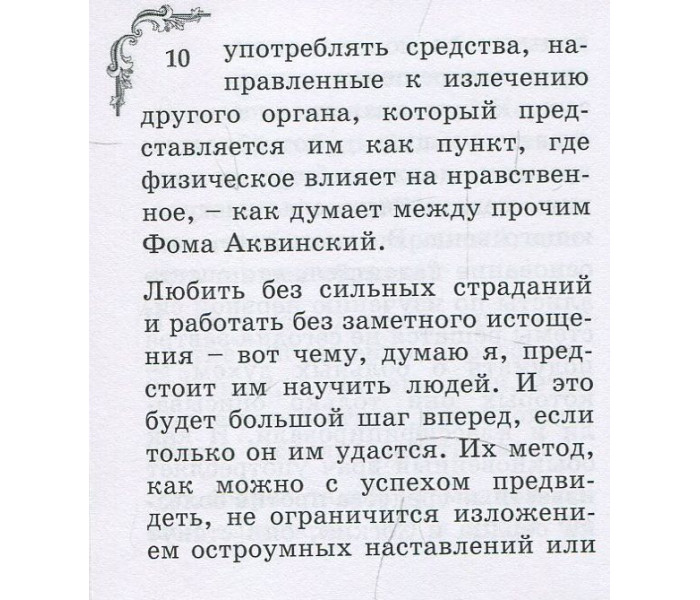 10 употреблять средства, направленные к излечению другого органа, который представляется им как пункт, где физическое влияет на нравственное, – как думает между прочим Фома Аквинский.

Любить без сильных страданий и работать без заметного истощения – вот чему, думаю я, предстоит им научить людей. И это будет большой шаг вперед, если только он им удастся. Их метод, как можно с успехом предвидеть, не ограничится изложением остроумных наставлений или